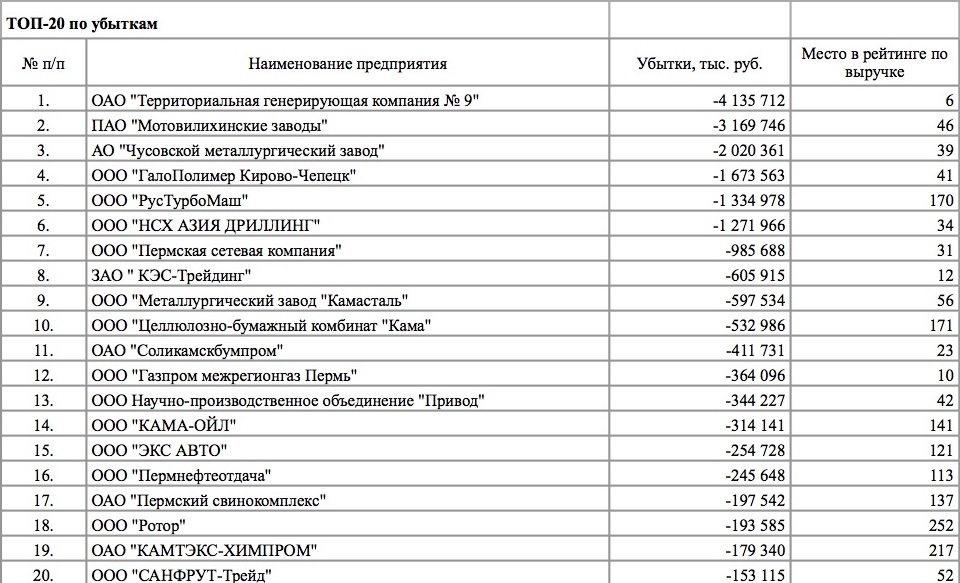 ТОП-20 по убыткам

| № п/п | Наименование предприятия | Убытки, тыс. руб. | Место в рейтинге по выручке |
|---|---|---|---|
| 1. | ОАО "Территориальная генерирующая компания № 9" | -4 135 712 | 6 |
| 2. | ПАО "Мотовилихинские заводы" | -3 169 746 | 46 |
| 3. | АО "Чусовской металлургический завод" | -2 020 361 | 39 |
| 4. | ООО "ГалоПолимер Кирово-Чепецк" | -1 673 563 | 41 |
| 5. | ООО "РусТурбоМаш" | -1 334 978 | 170 |
| 6. | ООО "НСХ АЗИЯ ДРИЛЛИНГ" | -1 271 966 | 34 |
| 7. | ООО "Пермская сетевая компания" | -985 688 | 31 |
| 8. | ЗАО " КЭС-Трейдинг" | -605 915 | 12 |
| 9. | ООО "Металлургический завод "Камасталь" | -597 534 | 56 |
| 10. | ООО "Целлюлозно-бумажный комбинат "Кама" | -532 986 | 171 |
| 11. | ОАО "Соликамскбумпром" | -411 731 | 23 |
| 12. | ООО "Газпром межрегионгаз Пермь" | -364 096 | 10 |
| 13. | ООО Научно-производственное объединение "Привод" | -344 227 | 42 |
| 14. | ООО "КАМА-ОЙЛ" | -314 141 | 141 |
| 15. | ООО "ЭКС АВТО" | -254 728 | 121 |
| 16. | ООО "Пермнефтеотдача" | -245 648 | 113 |
| 17. | ОАО "Пермский свинокомплекс" | -197 542 | 137 |
| 18. | ООО "Ротор" | -193 585 | 252 |
| 19. | ОАО "КАМТЭКС-ХИМПРОМ" | -179 340 | 217 |
| 20. | ООО "САНФРУТ-Трейд" | -153 115 | 52 |